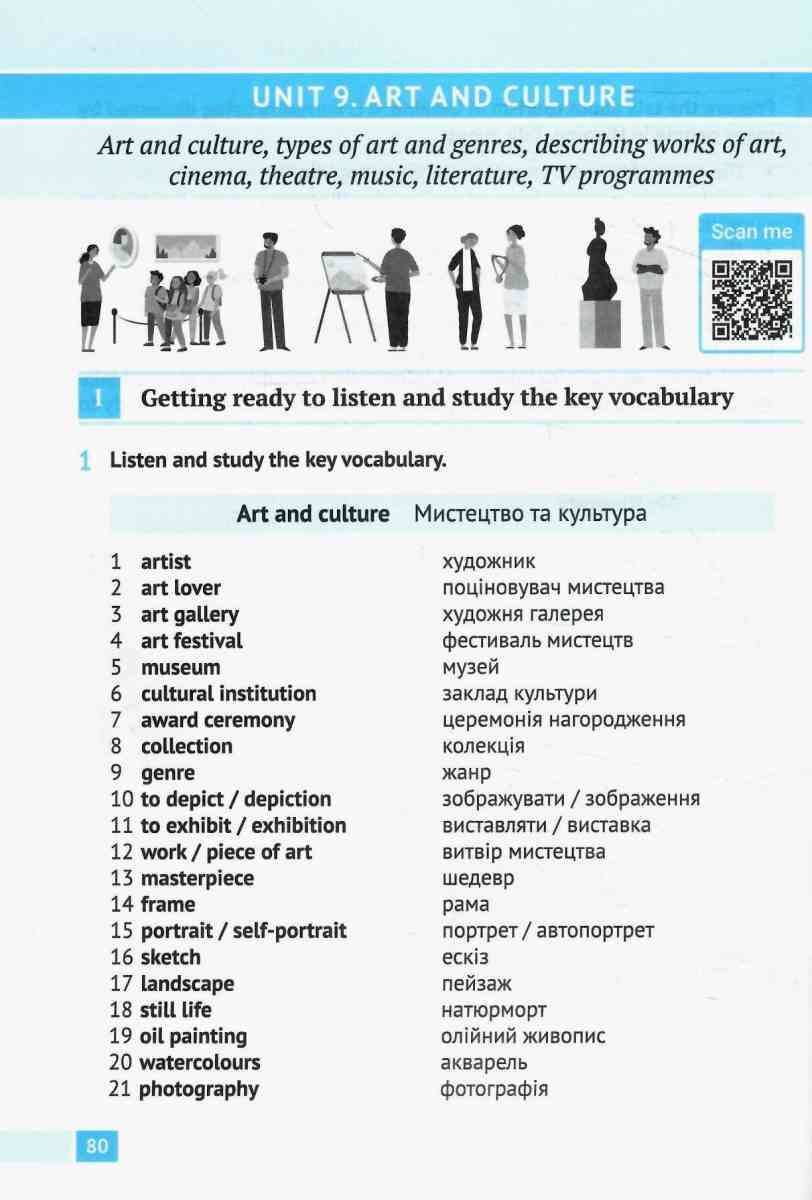 UNIT 9. ART AND CULTURE

Art and culture, types of art and genres, describing works of art, cinema, theatre, music, literature, TV programmes

Scan me

I Getting ready to listen and study the key vocabulary

1 Listen and study the key vocabulary.

| Art and culture | Мистецтво та культура |
|---|---|
| 1 artist | художник |
| 2 art lover | поціновувач мистецтва |
| 3 art gallery | художня галерея |
| 4 art festival | фестиваль мистецтв |
| 5 museum | музей |
| 6 cultural institution | заклад культури |
| 7 award ceremony | церемонія нагородження |
| 8 collection | колекція |
| 9 genre | жанр |
| 10 to depict / depiction | зображувати / зображення |
| 11 to exhibit / exhibition | виставляти / виставка |
| 12 work / piece of art | витвір мистецтва |
| 13 masterpiece | шедевр |
| 14 frame | рама |
| 15 portrait / self-portrait | портрет / автопортрет |
| 16 sketch | ескіз |
| 17 landscape | пейзаж |
| 18 still life | натюрморт |
| 19 oil painting | олійний живопис |
| 20 watercolours | акварель |
| 21 photography | фотографія |

80